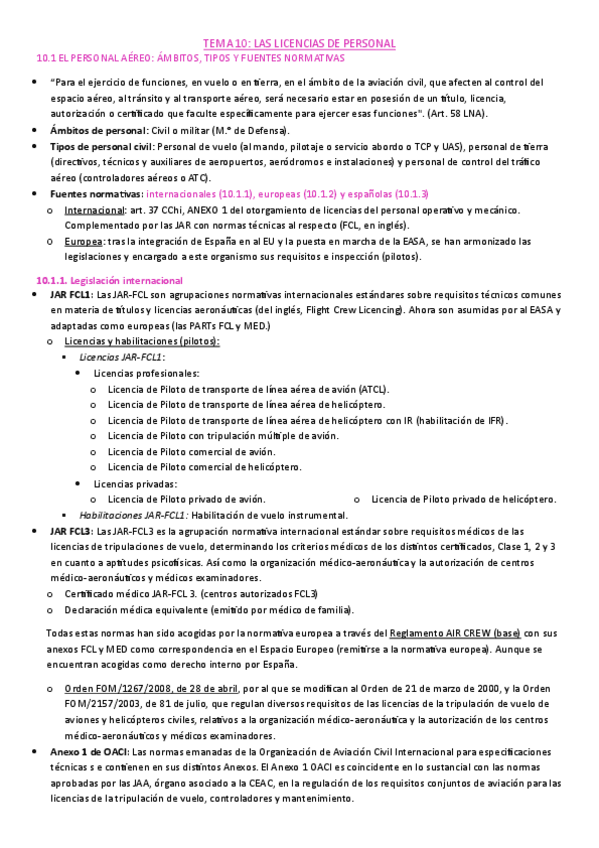 TEMA 10: LAS LICENCIAS DE PERSONAL

10.1 EL PERSONAL AÉREO: ÁMBITOS, TIPOS Y FUENTES NORMATIVAS

• "Para el ejercicio de funciones, en vuelo o en tierra, en el ámbito de la aviación civil, que afecten al control del espacio aéreo, al tránsito y al transporte aéreo, será necesario estar en posesión de un título, licencia, autorización o certificado que faculte específicamente para ejercer esas funciones". (Art. 58 LNA).

• Ámbitos de personal: Civil o militar (M.º de Defensa).

• Tipos de personal civil: Personal de vuelo (al mando, pilotaje o servicio abordo o TCP y UAS), personal de tierra (directivos, técnicos y auxiliares de aeropuertos, aeródromos e instalaciones) y personal de control del tráfico aéreo (controladores aéreos o ATC).

• Fuentes normativas: internacionales (10.1.1), europeas (10.1.2) y españolas (10.1.3)

o Internacional: art. 37 CChi, ANEXO 1 del otorgamiento de licencias del personal operativo y mecánico. Complementado por las JAR con normas técnicas al respecto (FCL, en inglés).

o Europea: tras la integración de España en al EU y la puesta en marcha de la EASA, se han armonizado las legislaciones y encargado a este organismo sus requisitos e inspección (pilotos).

10.1.1. Legislación internacional

• JAR FCL1: Las JAR-FCL son agrupaciones normativas internacionales estándares sobre requisitos técnicos comunes en materia de títulos y licencias aeronáuticas (del inglés, Flight Crew Licencing). Ahora son asumidas por al EASA y adaptadas como europeas (las PARTs FCL y MED.)

o Licencias y habilitaciones (pilotos):

▪ Licencias JAR-FCL1:

• Licencias profesionales:

o Licencia de Piloto de transporte de línea aérea de avión (ATCL).

o Licencia de Piloto de transporte de línea aérea de helicóptero.

o Licencia de Piloto de transporte de línea aérea de helicóptero con IR (habilitación de IFR).

o Licencia de Piloto con tripulación múltiple de avión.

o Licencia de Piloto comercial de avión.

o Licencia de Piloto comercial de helicóptero.

• Licencias privadas:

o Licencia de Piloto privado de avión.

o Licencia de Piloto privado de helicóptero.

▪ Habilitaciones JAR-FCL1: Habilitación de vuelo instrumental.

• JAR FCL3: Las JAR-FCL3 es la agrupación normativa internacional estándar sobre requisitos médicos de las licencias de tripulaciones de vuelo, determinando los criterios médicos de los distintos certificados, Clase 1, 2 y 3 en cuanto a aptitudes psicofísicas. Así como la organización médico-aeronáutica y la autorización de centros médico-aeronáuticos y médicos examinadores.

o Certificado médico JAR-FCL 3. (centros autorizados FCL3)

o Declaración médica equivalente (emitido por médico de familia).

Todas estas normas han sido acogidas por la normativa europea a través del Reglamento AIR CREW (base) con sus anexos FCL y MED como correspondencia en el Espacio Europeo (remitirse a la normativa europea). Aunque se encuentran acogidas como derecho interno por España.

o Orden FOM/1267/2008, de 28 de abril, por al que se modifican al Orden de 21 de marzo de 2000, y la Orden FOM/2157/2003, de 81 de julio, que regulan diversos requisitos de las licencias de la tripulación de vuelo de aviones y helicópteros civiles, relativos a la organización médico-aeronáutica y la autorización de los centros médico-aeronáuticos y médicos examinadores.

• Anexo 1 de OACI: Las normas emanadas de la Organización de Aviación Civil Internacional para especificaciones técnicas s e contienen en sus distintos Anexos. El Anexo 1 OACI es coincidente en lo sustancial con las normas aprobadas por las JAA, órgano asociado a la CEAC, en la regulación de los requisitos conjuntos de aviación para las licencias de la tripulación de vuelo, controladores y mantenimiento.